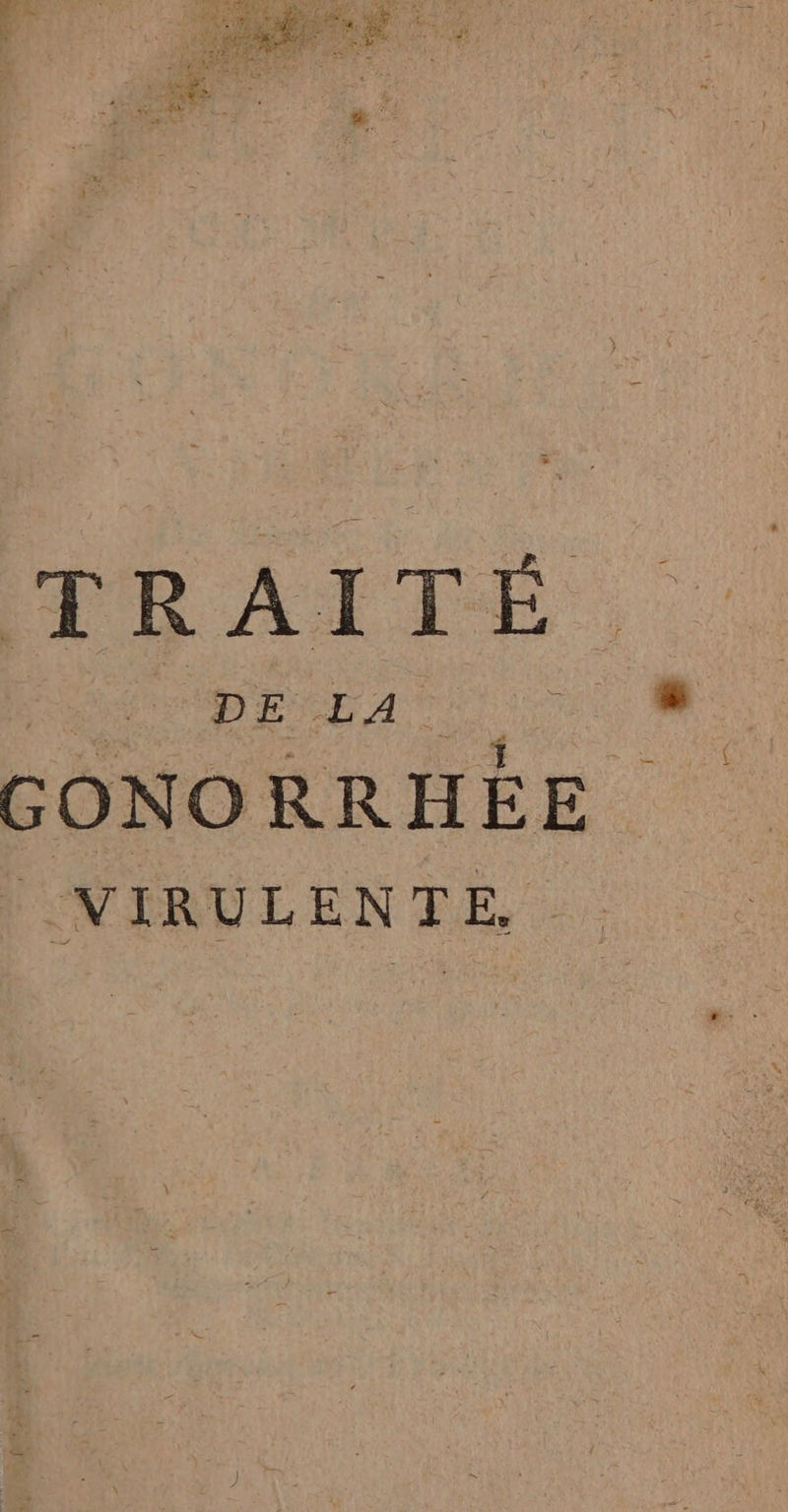 TRAITÉ

DE LA

GONORRHÉE

VIRULENTE.